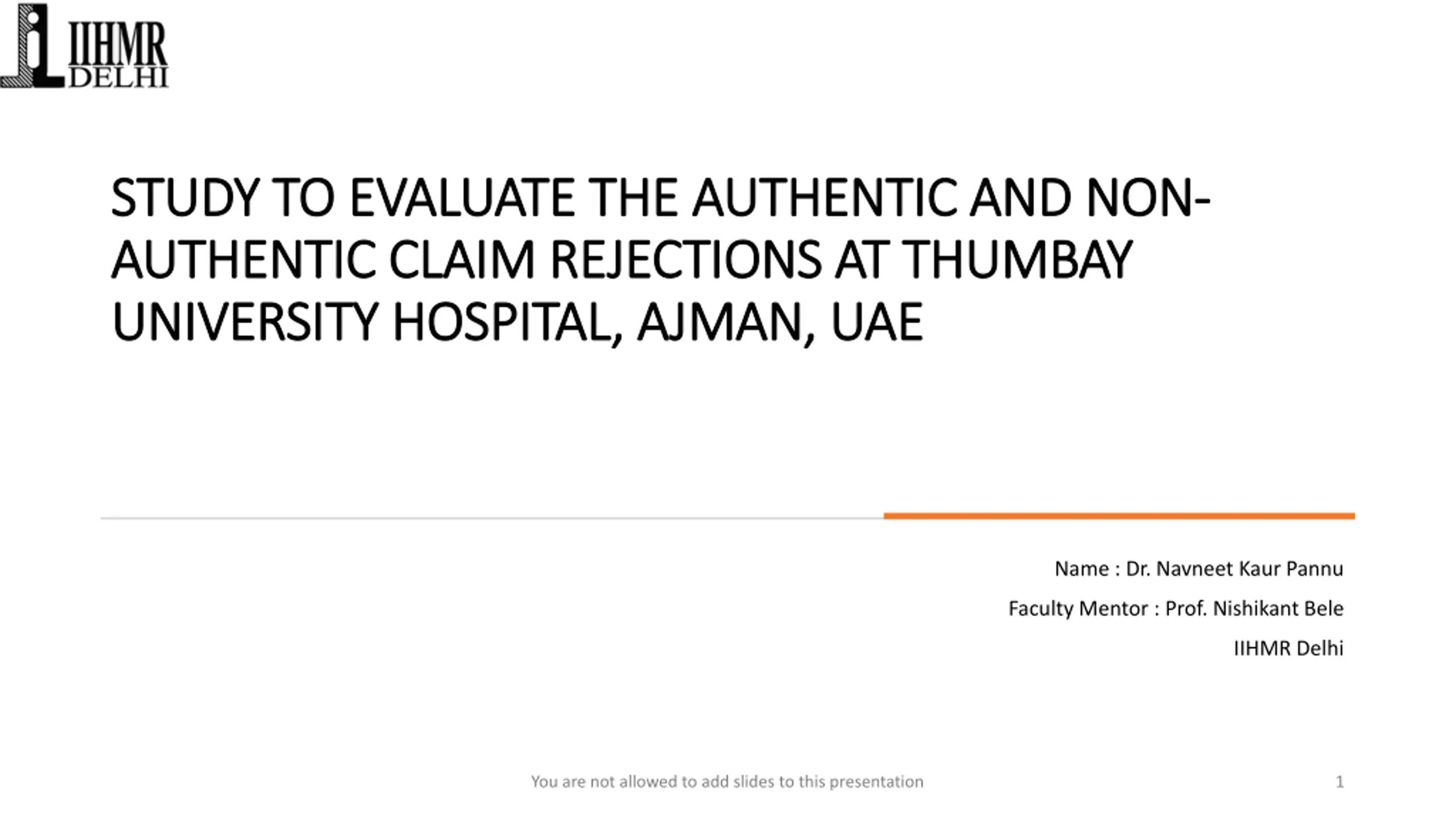 IIHMR DELHI

STUDY TO EVALUATE THE AUTHENTIC AND NON-AUTHENTIC CLAIM REJECTIONS AT THUMBAY UNIVERSITY HOSPITAL, AJMAN, UAE

Name : Dr. Navneet Kaur Pannu

Faculty Mentor : Prof. Nishikant Bele

IIHMR Delhi

You are not allowed to add slides to this presentation

1